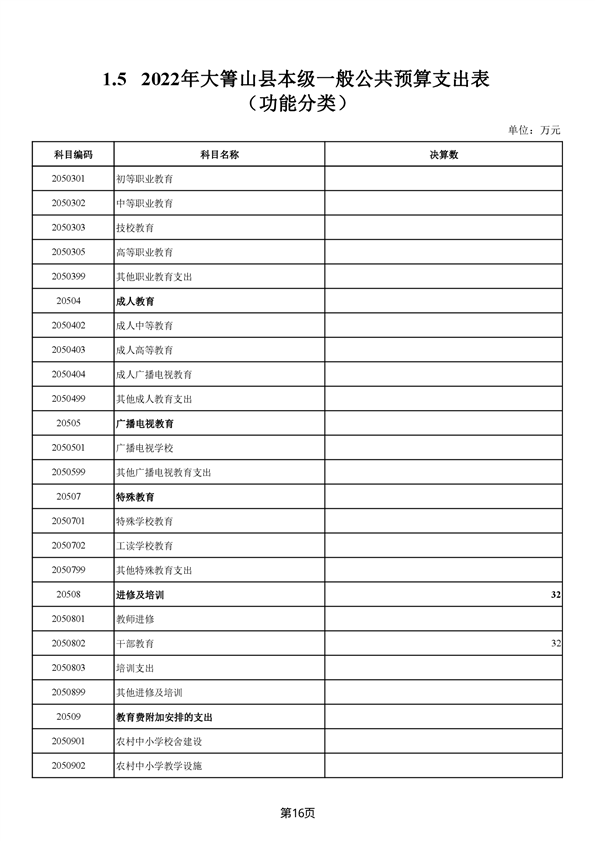 1.5 2022年大箐山县本级一般公共预算支出表
（功能分类）

单位：万元

| 科目编码 | 科目名称 | 决算数 |
|---|---|---|
| 2050301 | 初等职业教育 | |
| 2050302 | 中等职业教育 | |
| 2050303 | 技校教育 | |
| 2050305 | 高等职业教育 | |
| 2050399 | 其他职业教育支出 | |
| 20504 | 成人教育 | |
| 2050402 | 成人中等教育 | |
| 2050403 | 成人高等教育 | |
| 2050404 | 成人广播电视教育 | |
| 2050499 | 其他成人教育支出 | |
| 20505 | 广播电视教育 | |
| 2050501 | 广播电视学校 | |
| 2050599 | 其他广播电视教育支出 | |
| 20507 | 特殊教育 | |
| 2050701 | 特殊学校教育 | |
| 2050702 | 工读学校教育 | |
| 2050799 | 其他特殊教育支出 | |
| 20508 | 进修及培训 | 32 |
| 2050801 | 教师进修 | |
| 2050802 | 干部教育 | 32 |
| 2050803 | 培训支出 | |
| 2050899 | 其他进修及培训 | |
| 20509 | 教育费附加安排的支出 | |
| 2050901 | 农村中小学校舍建设 | |
| 2050902 | 农村中小学教学设施 | |

第16页